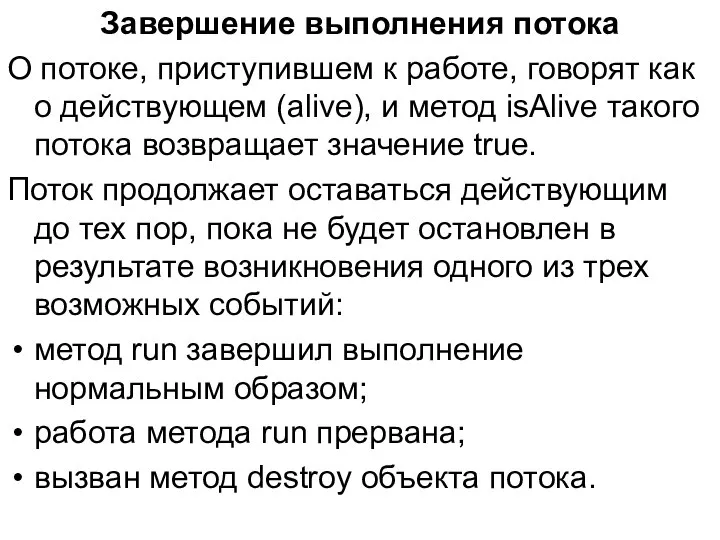 Завершение выполнения потока

О потоке, приступившем к работе, говорят как о действующем (alive), и метод isAlive такого потока возвращает значение true.

Поток продолжает оставаться действующим до тех пор, пока не будет остановлен в результате возникновения одного из трех возможных событий:

• метод run завершил выполнение нормальным образом;
• работа метода run прервана;
• вызван метод destroy объекта потока.